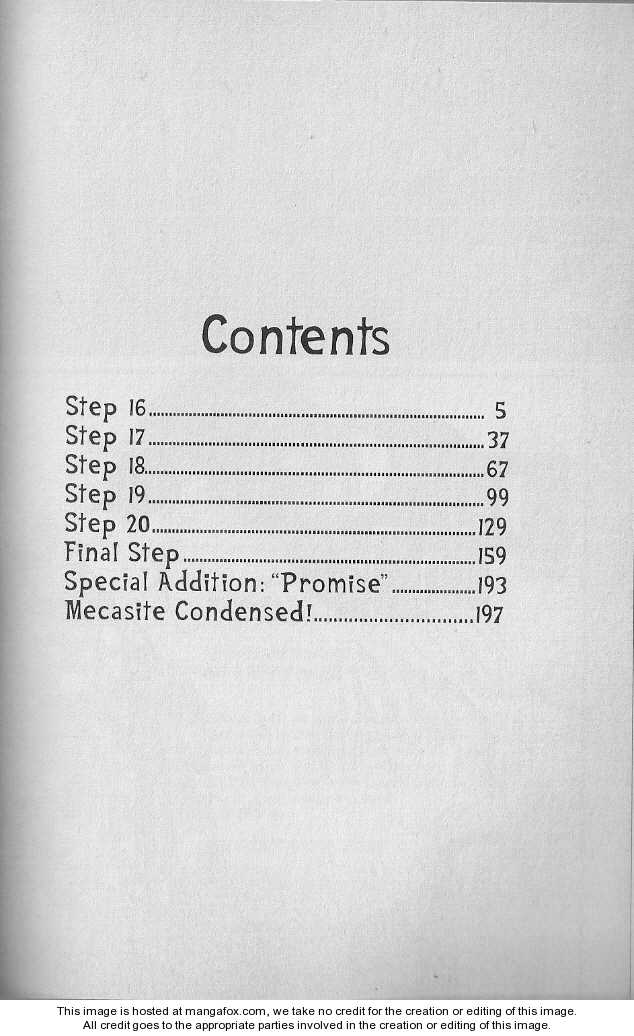 Contents

Step 16 5
Step 17 37
Step 18 67
Step 19 99
Step 20 129
Final Step 159
Special Addition: "Promise" 193
Mecasite Condensed! 197

This image is hosted at mangafox.com, we take no credit for the creation or editing of this image. All credit goes to the appropriate parties involved in the creation or editing of this image.